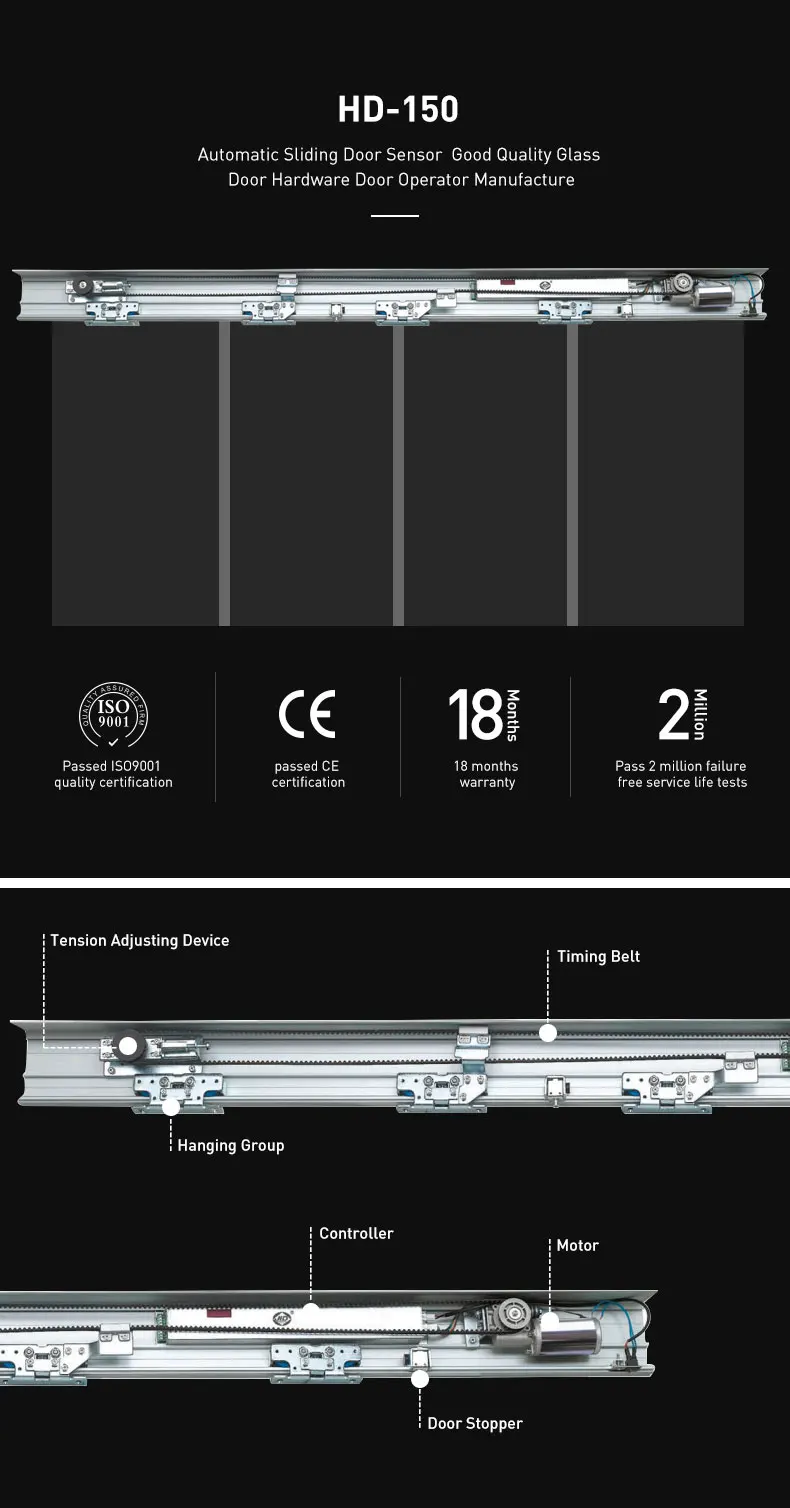 HD-150

Automatic Sliding Door Sensor Good Quality Glass Door Hardware Door Operator Manufacture

QUALITY ASSURED FIRM
ISO
9001

Passed ISO9001 quality certification

CE

passed CE certification

18 Months

18 months warranty

2 Million

Pass 2 million failure free service life tests

Tension Adjusting Device

Timing Belt

Hanging Group

Controller

Motor

Door Stopper